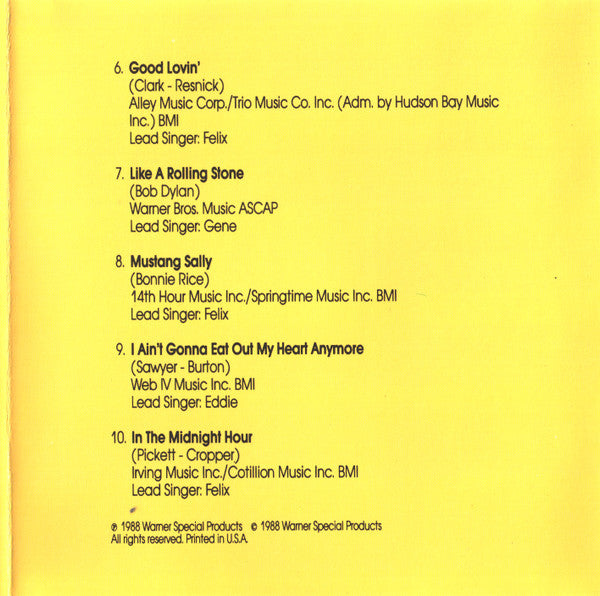 6. Good Lovin'
(Clark - Resnick)
Alley Music Corp./Trio Music Co. Inc. (Adm. by Hudson Bay Music Inc.) BMI
Lead Singer: Felix

7. Like A Rolling Stone
(Bob Dylan)
Warner Bros. Music ASCAP
Lead Singer: Gene

8. Mustang Sally
(Bonnie Rice)
14th Hour Music Inc./Springtime Music Inc. BMI
Lead Singer: Felix

9. I Ain't Gonna Eat Out My Heart Anymore
(Sawyer - Burton)
Web IV Music Inc. BMI
Lead Singer: Eddie

10. In The Midnight Hour
(Pickett - Cropper)
Irving Music Inc./Cotillion Music Inc. BMI
Lead Singer: Felix

℗ 1988 Warner Special Products © 1988 Warner Special Products
All rights reserved. Printed in U.S.A.